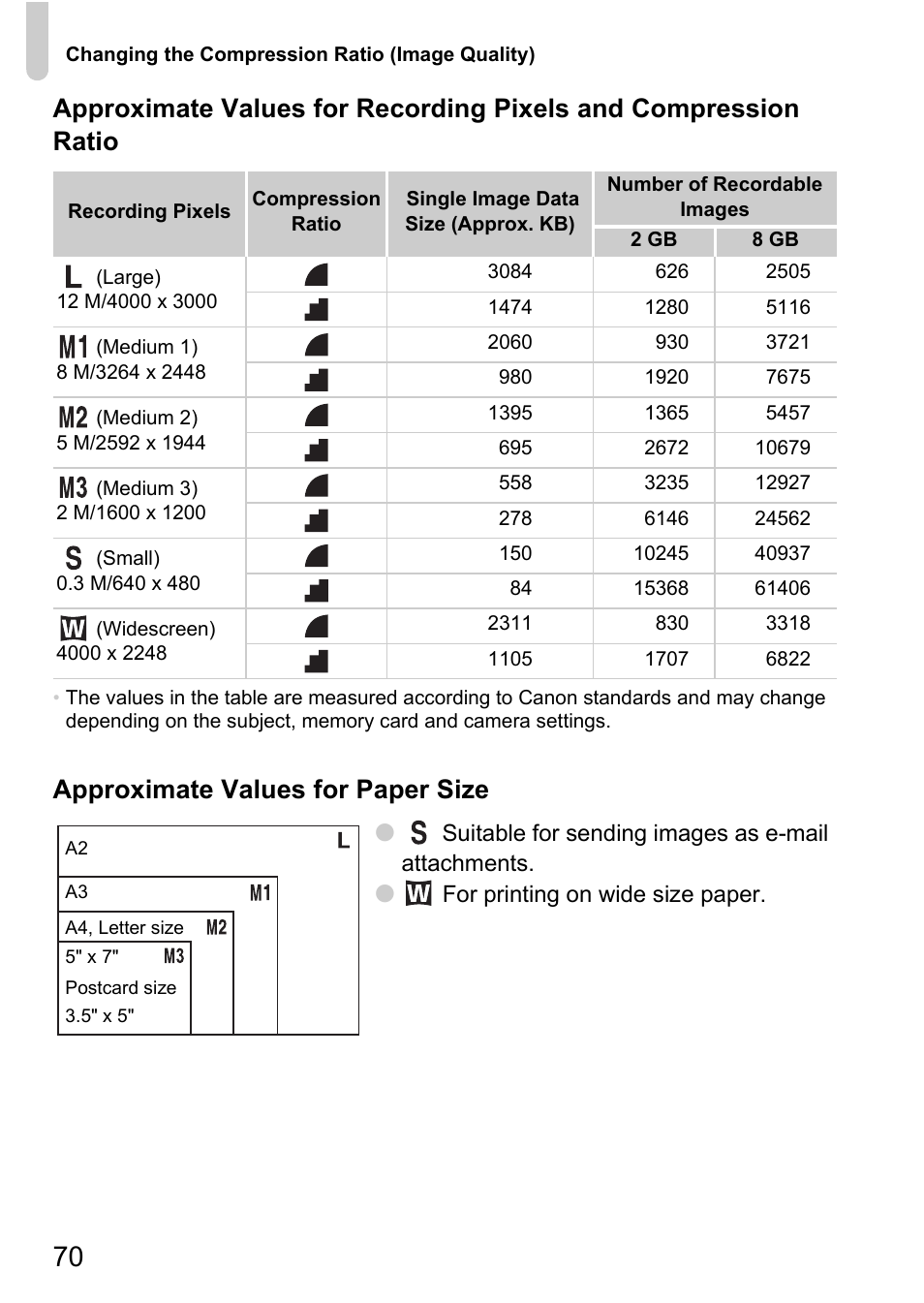 Changing the Compression Ratio (Image Quality)

Approximate Values for Recording Pixels and Compression Ratio

| Recording Pixels | Compression Ratio | Single Image Data Size (Approx. KB) | Number of Recordable Images 2 GB | Number of Recordable Images 8 GB |
|---|---|---|---|---|
| L (Large) 12 M/4000 x 3000 | | 3084 | 626 | 2505 |
| | | 1474 | 1280 | 5116 |
| M1 (Medium 1) 8 M/3264 x 2448 | | 2060 | 930 | 3721 |
| | | 980 | 1920 | 7675 |
| M2 (Medium 2) 5 M/2592 x 1944 | | 1395 | 1365 | 5457 |
| | | 695 | 2672 | 10679 |
| M3 (Medium 3) 2 M/1600 x 1200 | | 558 | 3235 | 12927 |
| | | 278 | 6146 | 24562 |
| S (Small) 0.3 M/640 x 480 | | 150 | 10245 | 40937 |
| | | 84 | 15368 | 61406 |
| W (Widescreen) 4000 x 2248 | | 2311 | 830 | 3318 |
| | | 1105 | 1707 | 6822 |

• The values in the table are measured according to Canon standards and may change depending on the subject, memory card and camera settings.

Approximate Values for Paper Size

A2 L
A3 M1
A4, Letter size M2
5" x 7" M3
Postcard size
3.5" x 5"

● S Suitable for sending images as e-mail attachments.
● W For printing on wide size paper.

70